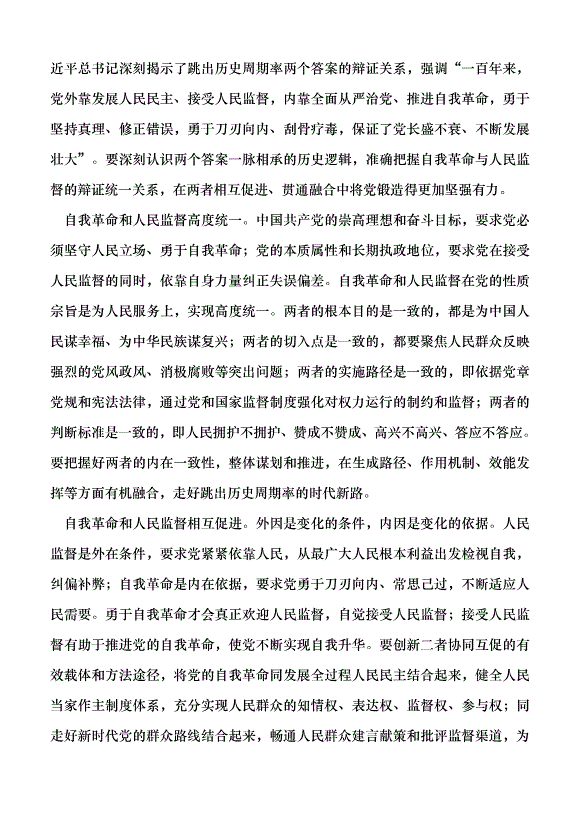 近平总书记深刻揭示了跳出历史周期率两个答案的辩证关系，强调“一百年来，党外靠发展人民民主、接受人民监督，内靠全面从严治党、推进自我革命，勇于坚持真理、修正错误，勇于刀刃向内、刮骨疗毒，保证了党长盛不衰、不断发展壮大”。要深刻认识两个答案一脉相承的历史逻辑，准确把握自我革命与人民监督的辩证统一关系，在两者相互促进、贯通融合中将党锻造得更加坚强有力。

自我革命和人民监督高度统一。中国共产党的崇高理想和奋斗目标，要求党必须坚守人民立场、勇于自我革命；党的本质属性和长期执政地位，要求党在接受人民监督的同时，依靠自身力量纠正失误偏差。自我革命和人民监督在党的性质宗旨是为人民服务上，实现高度统一。两者的根本目的是一致的，都是为中国人民谋幸福、为中华民族谋复兴；两者的切入点是一致的，都要聚焦人民群众反映强烈的党风政风、消极腐败等突出问题；两者的实施路径是一致的，即依据党章党规和宪法法律，通过党和国家监督制度强化对权力运行的制约和监督；两者的判断标准是一致的，即人民拥护不拥护、赞成不赞成、高兴不高兴、答应不答应。要把握好两者的内在一致性，整体谋划和推进，在生成路径、作用机制、效能发挥等方面有机融合，走好跳出历史周期率的时代新路。

自我革命和人民监督相互促进。外因是变化的条件，内因是变化的依据。人民监督是外在条件，要求党紧紧依靠人民，从最广大人民根本利益出发检视自我，纠偏补弊；自我革命是内在依据，要求党勇于刀刃向内、常思己过，不断适应人民需要。勇于自我革命才会真正欢迎人民监督，自觉接受人民监督；接受人民监督有助于推进党的自我革命，使党不断实现自我升华。要创新二者协同互促的有效载体和方法途径，将党的自我革命同发展全过程人民民主结合起来，健全人民当家作主制度体系，充分实现人民群众的知情权、表达权、监督权、参与权；同走好新时代党的群众路线结合起来，畅通人民群众建言献策和批评监督渠道，为